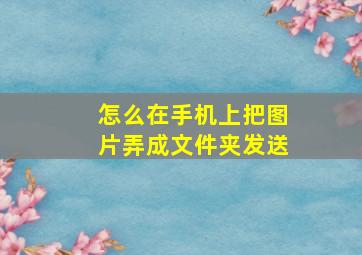 怎么在手机上把图片弄成文件夹发送